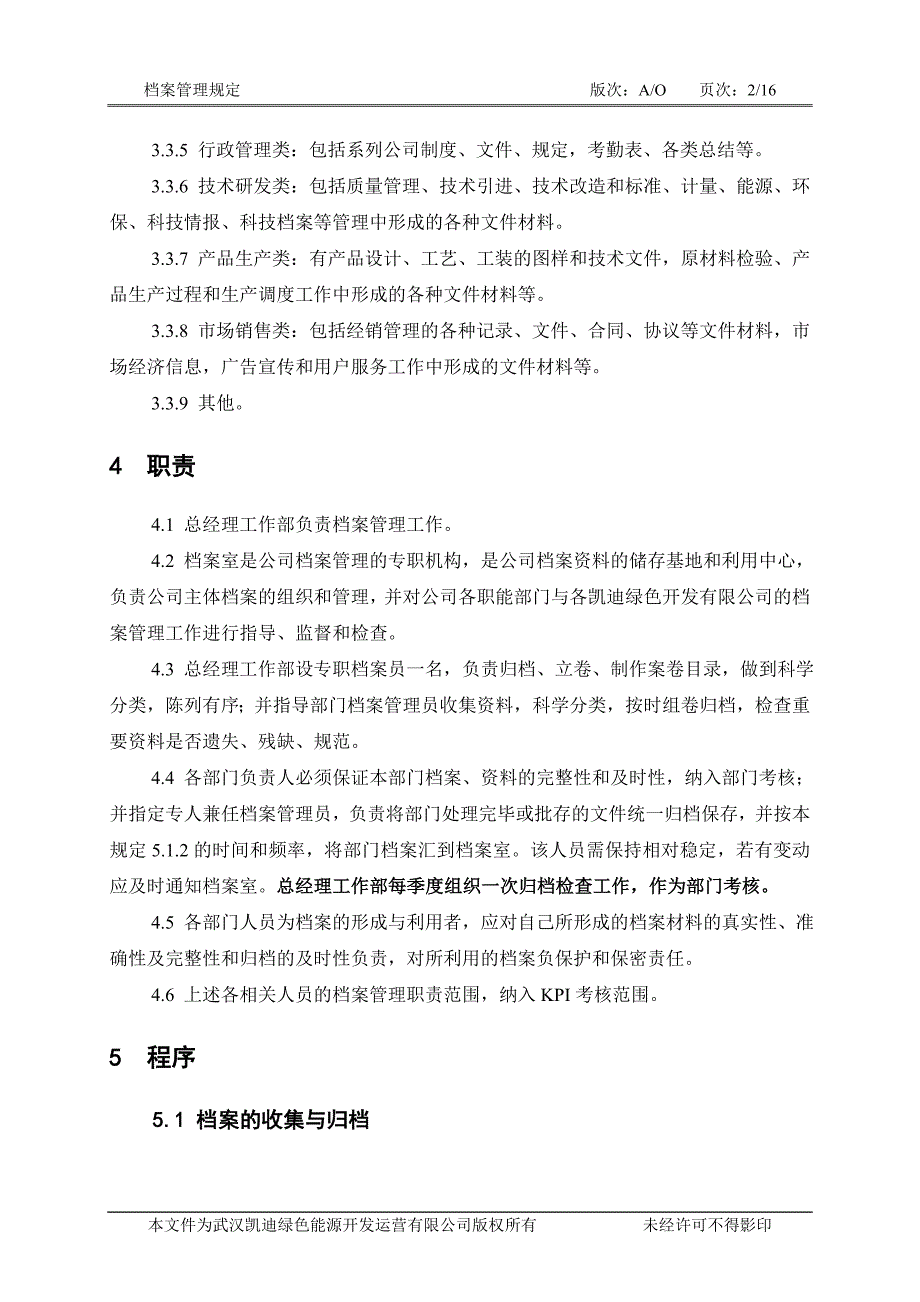 档案管理规定 版次：A/O 页次：2/16

3.3.5 行政管理类：包括系列公司制度、文件、规定，考勤表、各类总结等。

3.3.6 技术研发类：包括质量管理、技术引进、技术改造和标准、计量、能源、环保、科技情报、科技档案等管理中形成的各种文件材料。

3.3.7 产品生产类：有产品设计、工艺、工装的图样和技术文件，原材料检验、产品生产过程和生产调度工作中形成的各种文件材料等。

3.3.8 市场销售类：包括经销管理的各种记录、文件、合同、协议等文件材料，市场经济信息，广告宣传和用户服务工作中形成的文件材料等。

3.3.9 其他。

4 职责

4.1 总经理工作部负责档案管理工作。

4.2 档案室是公司档案管理的专职机构，是公司档案资料的储存基地和利用中心，负责公司主体档案的组织和管理，并对公司各职能部门与各凯迪绿色开发有限公司的档案管理工作进行指导、监督和检查。

4.3 总经理工作部设专职档案员一名，负责归档、立卷、制作案卷目录，做到科学分类，陈列有序；并指导部门档案管理员收集资料，科学分类，按时组卷归档，检查重要资料是否遗失、残缺、规范。

4.4 各部门负责人必须保证本部门档案、资料的完整性和及时性，纳入部门考核；并指定专人兼任档案管理员，负责将部门处理完毕或批存的文件统一归档保存，并按本规定 5.1.2 的时间和频率，将部门档案汇到档案室。该人员需保持相对稳定，若有变动应及时通知档案室。总经理工作部每季度组织一次归档检查工作，作为部门考核。

4.5 各部门人员为档案的形成与利用者，应对自己所形成的档案材料的真实性、准确性及完整性和归档的及时性负责，对所利用的档案负保护和保密责任。

4.6 上述各相关人员的档案管理职责范围，纳入 KPI 考核范围。

5 程序

5.1 档案的收集与归档

本文件为武汉凯迪绿色能源开发运营有限公司版权所有 未经许可不得影印